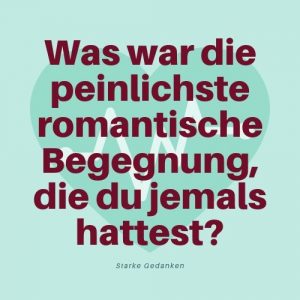 Was war die peinlichste romantische Begegnung, die du jemals hattest?

Starke Gedanken